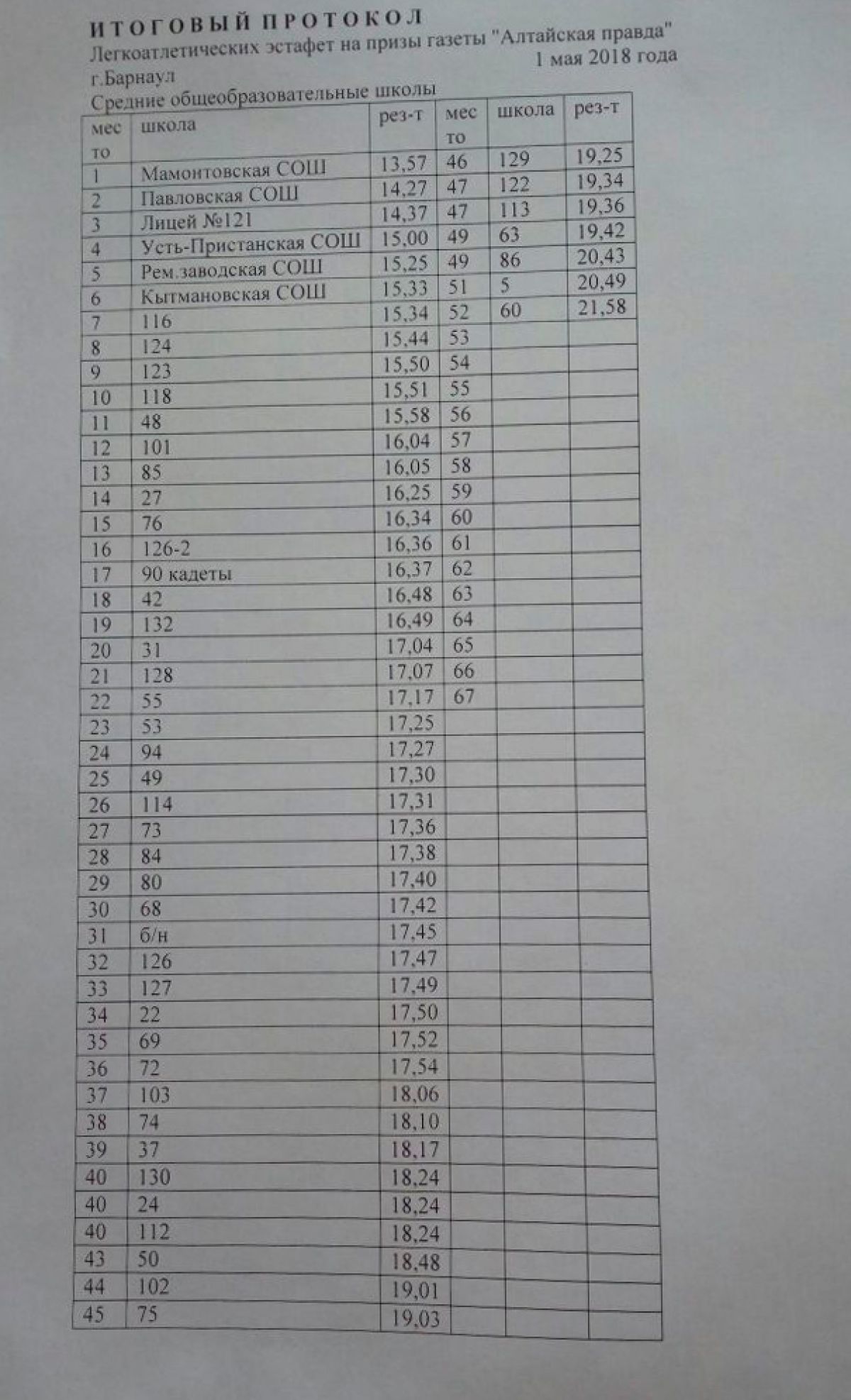 ИТОГОВЫЙ ПРОТОКОЛ
Легкоатлетических эстафет на призы газеты "Алтайская правда"
1 мая 2018 года
г.Барнаул
Средние общеобразовательные школы

| мес то | школа | рез-т | мес то | школа | рез-т |
|---|---|---|---|---|---|
| 1 | Мамонтовская СОШ | 13,57 | 46 | 129 | 19,25 |
| 2 | Павловская СОШ | 14,27 | 47 | 122 | 19,34 |
| 3 | Лицей №121 | 14,37 | 47 | 113 | 19,36 |
| 4 | Усть-Пристанская СОШ | 15,00 | 49 | 63 | 19,42 |
| 5 | Рем.заводская СОШ | 15,25 | 49 | 86 | 20,43 |
| 6 | Кытмановская СОШ | 15,33 | 51 | 5 | 20,49 |
| 7 | 116 | 15,34 | 52 | 60 | 21,58 |
| 8 | 124 | 15,44 | 53 | | |
| 9 | 123 | 15,50 | 54 | | |
| 10 | 118 | 15,51 | 55 | | |
| 11 | 48 | 15,58 | 56 | | |
| 12 | 101 | 16,04 | 57 | | |
| 13 | 85 | 16,05 | 58 | | |
| 14 | 27 | 16,25 | 59 | | |
| 15 | 76 | 16,34 | 60 | | |
| 16 | 126-2 | 16,36 | 61 | | |
| 17 | 90 кадеты | 16,37 | 62 | | |
| 18 | 42 | 16,48 | 63 | | |
| 19 | 132 | 16,49 | 64 | | |
| 20 | 31 | 17,04 | 65 | | |
| 21 | 128 | 17,07 | 66 | | |
| 22 | 55 | 17,17 | 67 | | |
| 23 | 53 | 17,25 | | | |
| 24 | 94 | 17,27 | | | |
| 25 | 49 | 17,30 | | | |
| 26 | 114 | 17,31 | | | |
| 27 | 73 | 17,36 | | | |
| 28 | 84 | 17,38 | | | |
| 29 | 80 | 17,40 | | | |
| 30 | 68 | 17,42 | | | |
| 31 | б/н | 17,45 | | | |
| 32 | 126 | 17,47 | | | |
| 33 | 127 | 17,49 | | | |
| 34 | 22 | 17,50 | | | |
| 35 | 69 | 17,52 | | | |
| 36 | 72 | 17,54 | | | |
| 37 | 103 | 18,06 | | | |
| 38 | 74 | 18,10 | | | |
| 39 | 37 | 18,17 | | | |
| 40 | 130 | 18,24 | | | |
| 40 | 24 | 18,24 | | | |
| 40 | 112 | 18,24 | | | |
| 43 | 50 | 18,48 | | | |
| 44 | 102 | 19,01 | | | |
| 45 | 75 | 19,03 | | | |